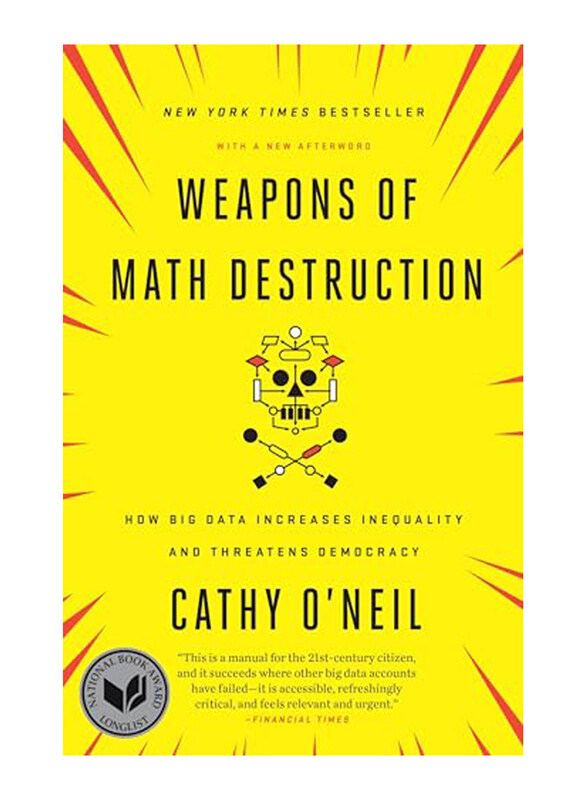 NEW YORK TIMES BESTSELLER

WITH A NEW AFTERWORD

WEAPONS OF MATH DESTRUCTION

HOW BIG DATA INCREASES INEQUALITY AND THREATENS DEMOCRACY

CATHY O'NEIL

NATIONAL BOOK AWARD LONGLIST

"This is a manual for the 21st-century citizen, and it succeeds where other big data accounts have failed—it is accessible, refreshingly critical, and feels relevant and urgent."
—FINANCIAL TIMES